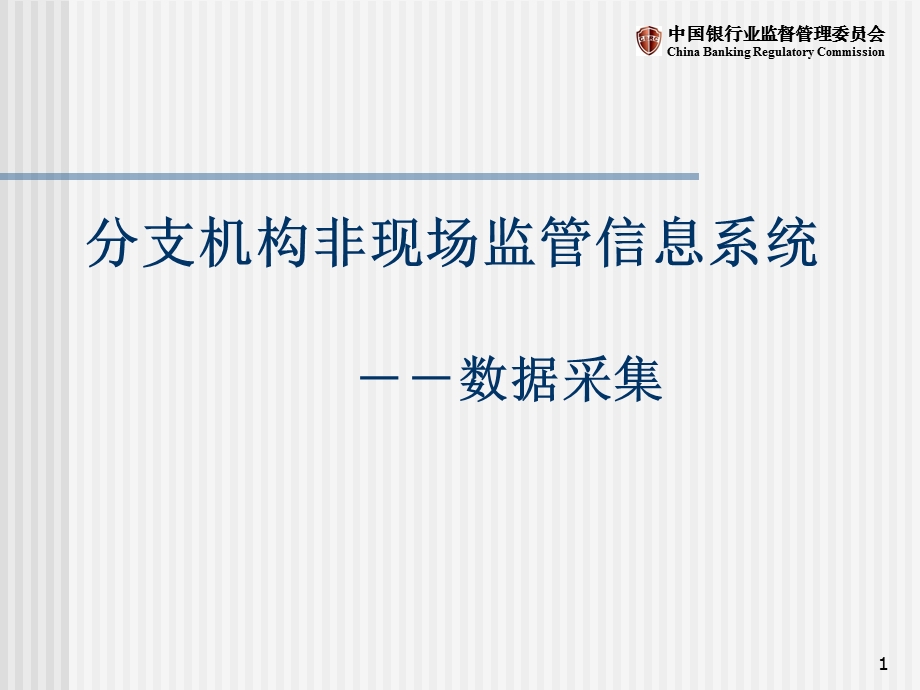 中国银行业监督管理委员会
China Banking Regulatory Commission

分支机构非现场监管信息系统

——数据采集

1